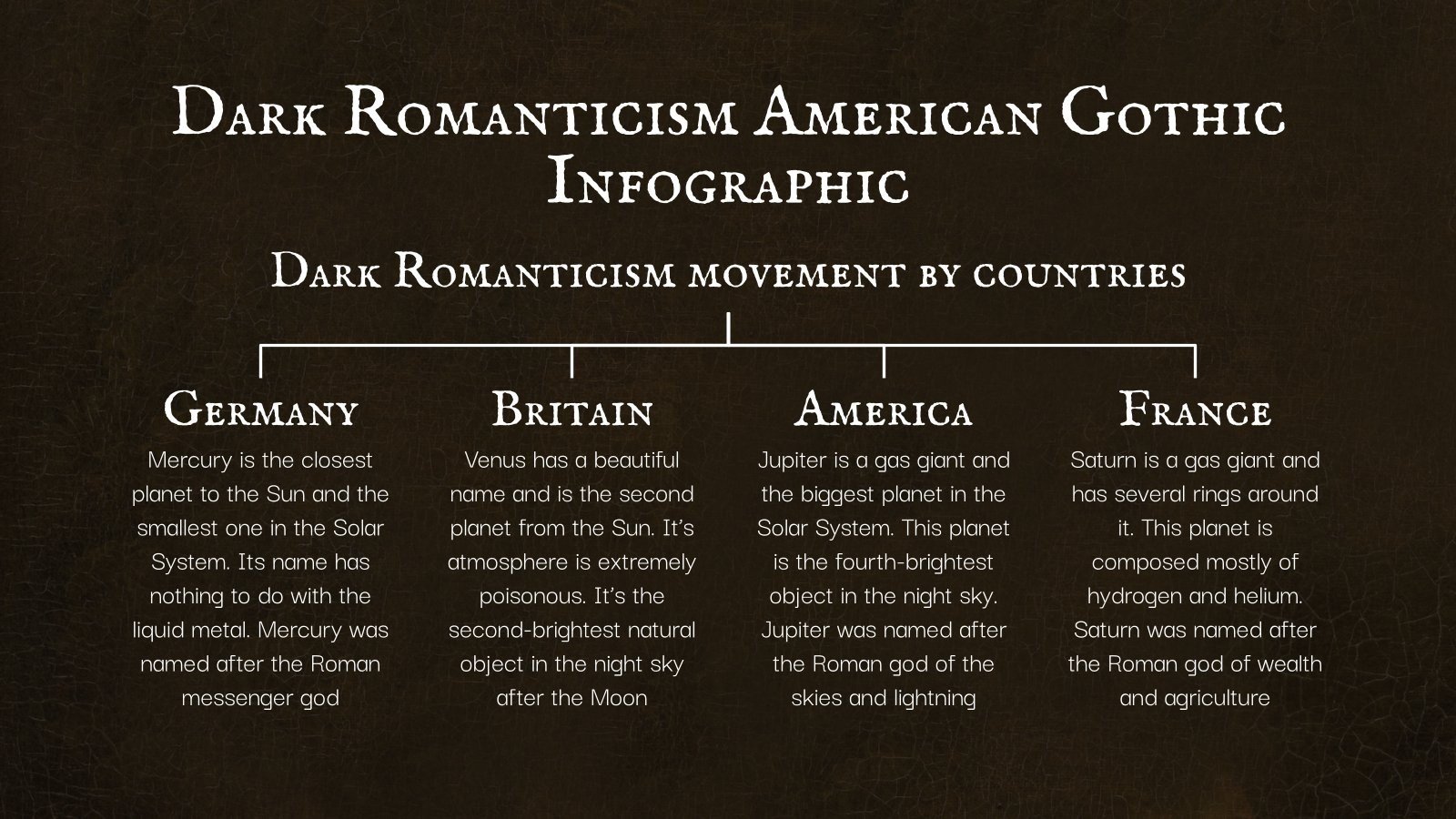 Dark Romanticism American Gothic Infographic

Dark Romanticism movement by countries

Germany

Mercury is the closest planet to the Sun and the smallest one in the Solar System. Its name has nothing to do with the liquid metal. Mercury was named after the Roman messenger god

Britain

Venus has a beautiful name and is the second planet from the Sun. It's atmosphere is extremely poisonous. It's the second-brightest natural object in the night sky after the Moon

America

Jupiter is a gas giant and the biggest planet in the Solar System. This planet is the fourth-brightest object in the night sky. Jupiter was named after the Roman god of the skies and lightning

France

Saturn is a gas giant and has several rings around it. This planet is composed mostly of hydrogen and helium. Saturn was named after the Roman god of wealth and agriculture